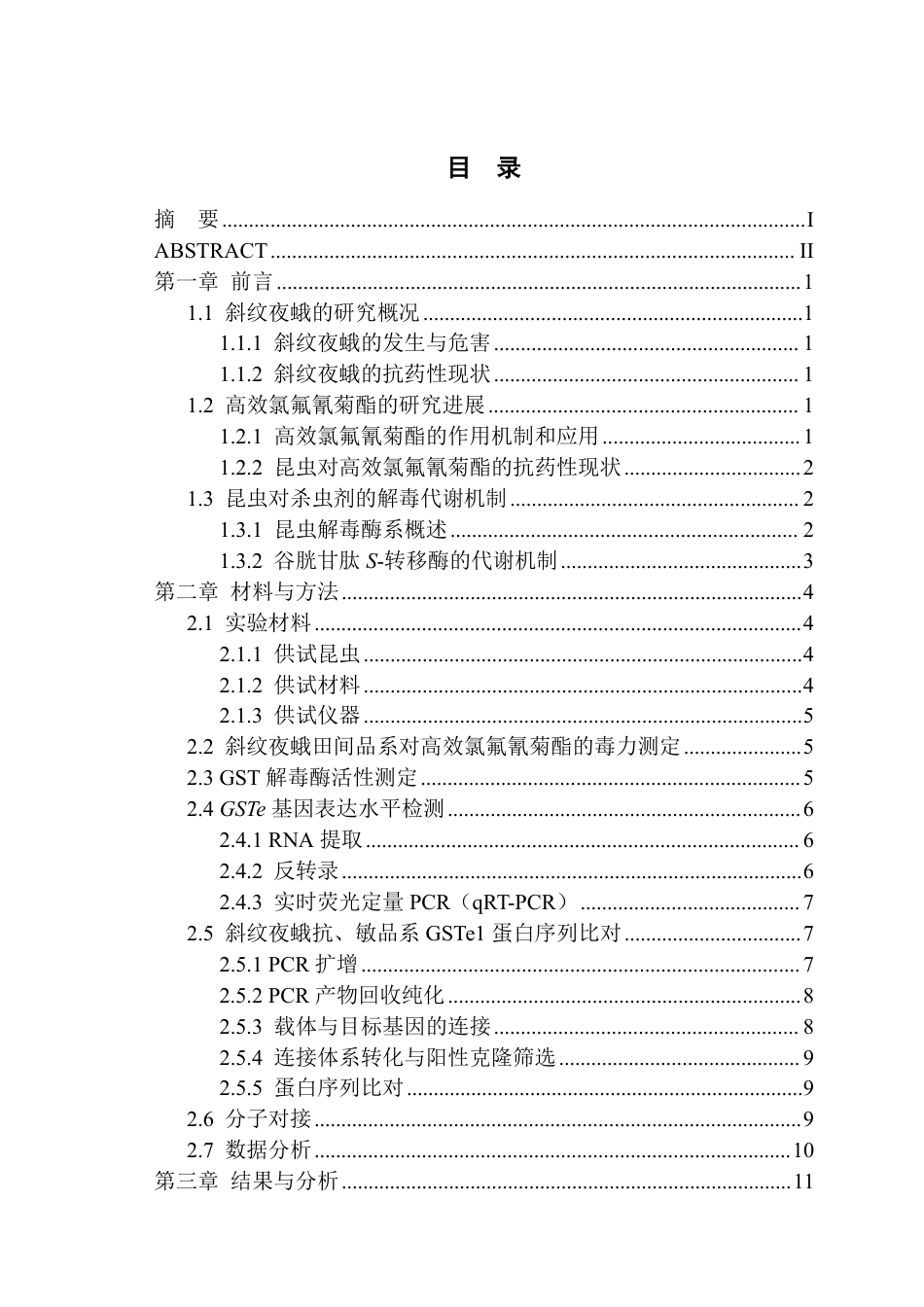 目 录

摘 要 I
ABSTRACT II
第一章 前言 1
1.1 斜纹夜蛾的研究概况 1
1.1.1 斜纹夜蛾的发生与危害 1
1.1.2 斜纹夜蛾的抗药性现状 1
1.2 高效氯氟氰菊酯的研究进展 1
1.2.1 高效氯氟氰菊酯的作用机制和应用 1
1.2.2 昆虫对高效氯氟氰菊酯的抗药性现状 2
1.3 昆虫对杀虫剂的解毒代谢机制 2
1.3.1 昆虫解毒酶系概述 2
1.3.2 谷胱甘肽S-转移酶的代谢机制 3
第二章 材料与方法 4
2.1 实验材料 4
2.1.1 供试昆虫 4
2.1.2 供试材料 4
2.1.3 供试仪器 5
2.2 斜纹夜蛾田间品系对高效氯氟氰菊酯的毒力测定 5
2.3 GST解毒酶活性测定 5
2.4 GSTe基因表达水平检测 6
2.4.1 RNA提取 6
2.4.2 反转录 6
2.4.3 实时荧光定量PCR（qRT-PCR） 7
2.5 斜纹夜蛾抗、敏品系GSTe1蛋白序列比对 7
2.5.1 PCR扩增 7
2.5.2 PCR产物回收纯化 8
2.5.3 载体与目标基因的连接 8
2.5.4 连接体系转化与阳性克隆筛选 9
2.5.5 蛋白序列比对 9
2.6 分子对接 9
2.7 数据分析 10
第三章 结果与分析 11